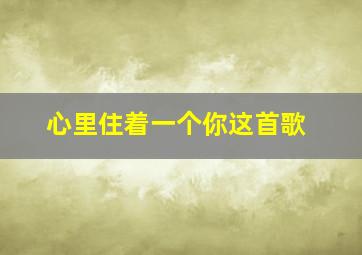 心里住着一个你这首歌